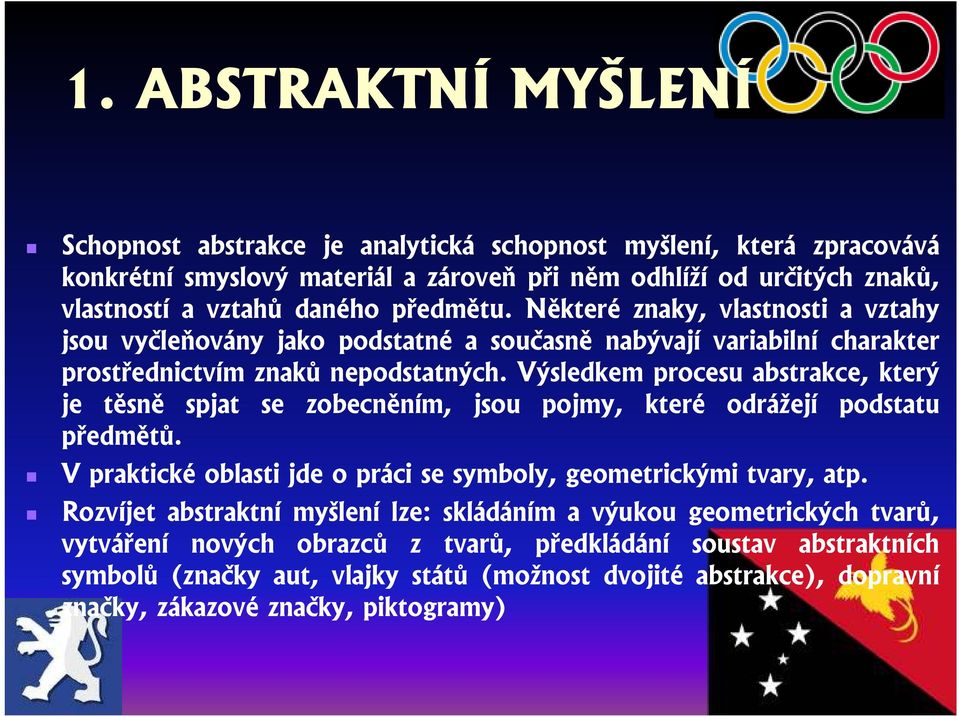 1. ABSTRAKTNÍ MYŠLENÍ

Schopnost abstrakce je analytická schopnost myšlení, která zpracovává konkrétní smyslový materiál a zároveň při něm odhlíží od určitých znaků, vlastností a vztahů daného předmětu. Některé znaky, vlastnosti a vztahy jsou vyčleňovány jako podstatné a současně nabývají variabilní charakter prostřednictvím znaků nepodstatných. Výsledkem procesu abstrakce, který je těsně spjat se zobecněním, jsou pojmy, které odrážejí podstatu předmětů.

V praktické oblasti jde o práci se symboly, geometrickými tvary, atp.

Rozvíjet abstraktní myšlení lze: skládáním a výukou geometrických tvarů, vytváření nových obrazců z tvarů, předkládání soustav abstraktních symbolů (značky aut, vlajky států (možnost dvojité abstrakce), dopravní značky, zákazové značky, piktogramy)